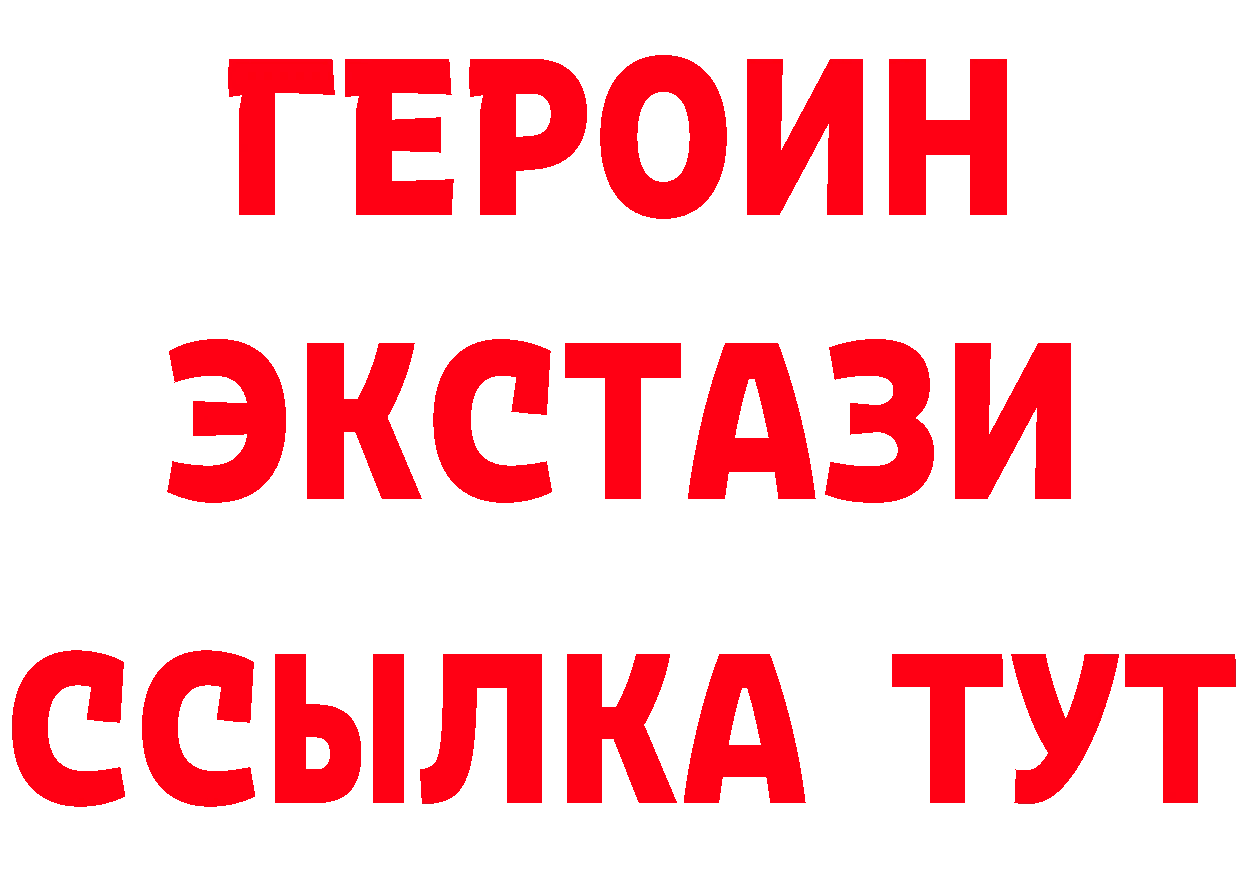 ГЕРОИН
ЭКСТАЗИ
ССЫЛКА ТУТ